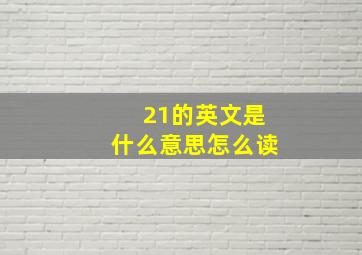 21的英文是
什么意思怎么读